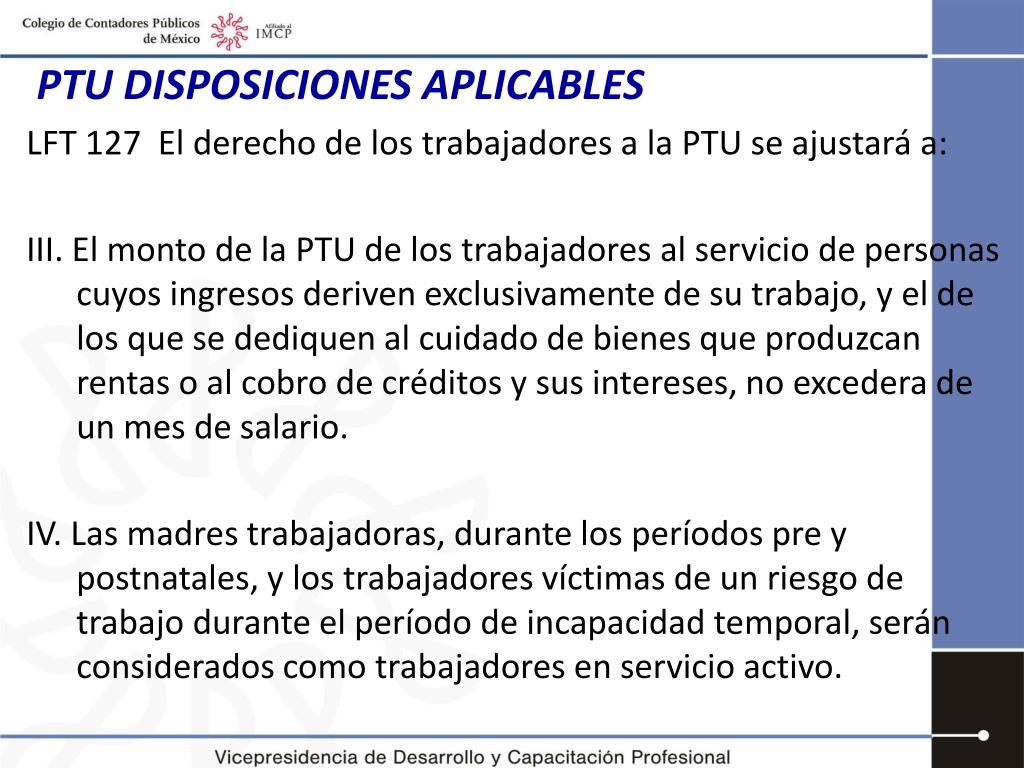 Colegio de Contadores Públicos de México

Afiliado al IMCP

PTU DISPOSICIONES APLICABLES

LFT 127 El derecho de los trabajadores a la PTU se ajustará a:

III. El monto de la PTU de los trabajadores al servicio de personas cuyos ingresos deriven exclusivamente de su trabajo, y el de los que se dediquen al cuidado de bienes que produzcan rentas o al cobro de créditos y sus intereses, no excedera de un mes de salario.

IV. Las madres trabajadoras, durante los períodos pre y postnatales, y los trabajadores víctimas de un riesgo de trabajo durante el período de incapacidad temporal, serán considerados como trabajadores en servicio activo.

Vicepresidencia de Desarrollo y Capacitación Profesional